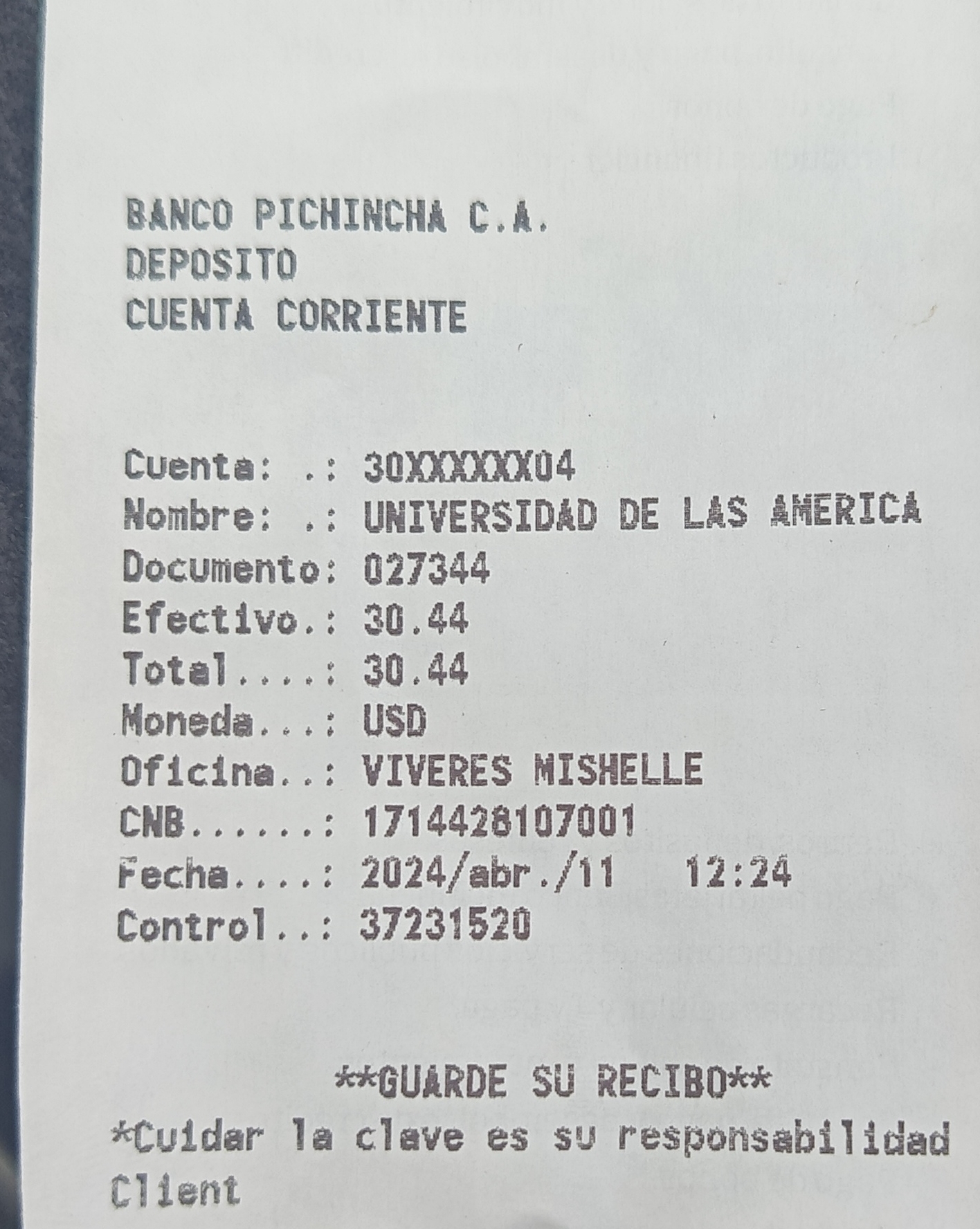 BANCO PICHINCHA C.A.
DEPOSITO
CUENTA CORRIENTE

Cuenta: .: 30XXXXXX04
Nombre: .: UNIVERSIDAD DE LAS AMERICA
Documento: 027344
Efectivo.: 30.44
Total....: 30.44
Moneda...: USD
Oficina..: VIVERES MISHELLE
CNB......: 1714428107001
Fecha....: 2024/abr./11 12:24
Control..: 37231520

**GUARDE SU RECIBO**
*Cuidar la clave es su responsabilidad
Client